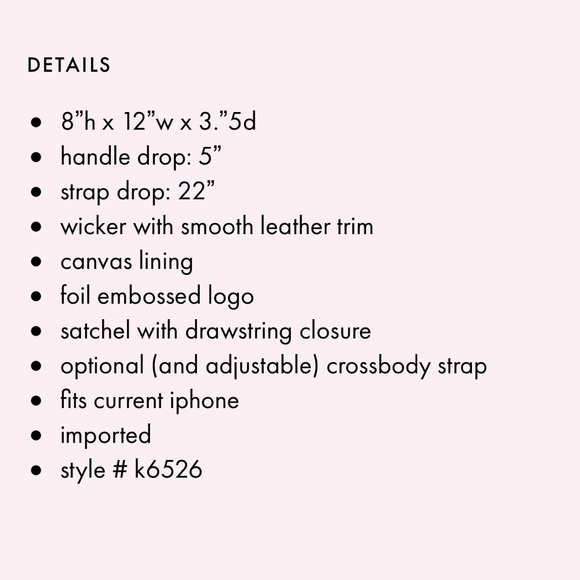 DETAILS

- 8”h x 12”w x 3.”5d
- handle drop: 5”
- strap drop: 22”
- wicker with smooth leather trim
- canvas lining
- foil embossed logo
- satchel with drawstring closure
- optional (and adjustable) crossbody strap
- fits current iphone
- imported
- style # k6526